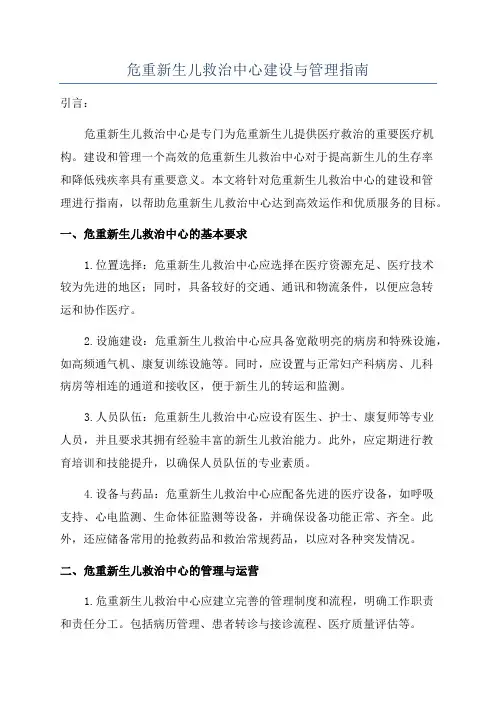 危重新生儿救治中心建设与管理指南

引言：

危重新生儿救治中心是专门为危重新生儿提供医疗救治的重要医疗机构。建设和管理一个高效的危重新生儿救治中心对于提高新生儿的生存率和降低残疾率具有重要意义。本文将针对危重新生儿救治中心的建设和管理进行指南，以帮助危重新生儿救治中心达到高效运作和优质服务的目标。

一、危重新生儿救治中心的基本要求

1.位置选择：危重新生儿救治中心应选择在医疗资源充足、医疗技术较为先进的地区；同时，具备较好的交通、通讯和物流条件，以便应急转运和协作医疗。

2.设施建设：危重新生儿救治中心应具备宽敞明亮的病房和特殊设施，如高频通气机、康复训练设施等。同时，应设置与正常妇产科病房、儿科病房等相连的通道和接收区，便于新生儿的转运和监测。

3.人员队伍：危重新生儿救治中心应设有医生、护士、康复师等专业人员，并且要求其拥有经验丰富的新生儿救治能力。此外，应定期进行教育培训和技能提升，以确保人员队伍的专业素质。

4.设备与药品：危重新生儿救治中心应配备先进的医疗设备，如呼吸支持、心电监测、生命体征监测等设备，并确保设备功能正常、齐全。此外，还应储备常用的抢救药品和救治常规药品，以应对各种突发情况。

二、危重新生儿救治中心的管理与运营

1.危重新生儿救治中心应建立完善的管理制度和流程，明确工作职责和责任分工。包括病历管理、患者转诊与接诊流程、医疗质量评估等。